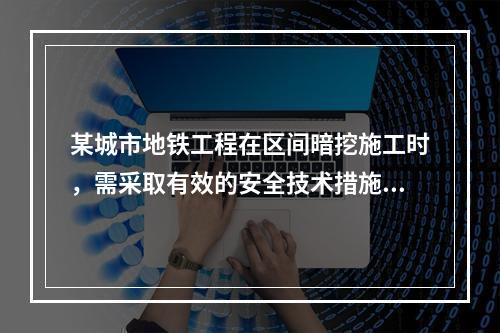 某城市地铁工程在区间暗挖施工时，需采取有效的安全技术措施...